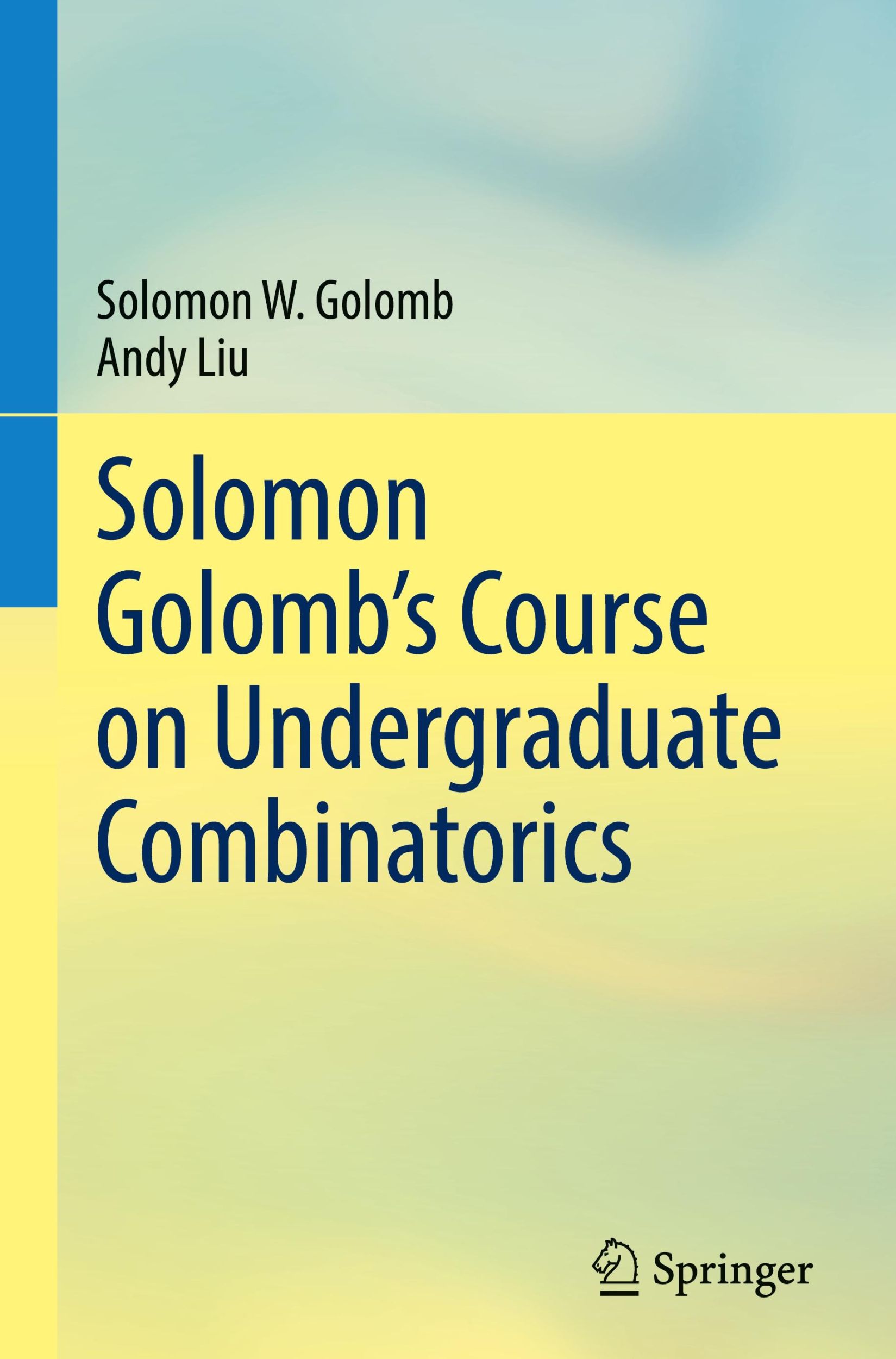 Solomon W. Golomb
Andy Liu

Solomon Golomb's Course on Undergraduate Combinatorics

Springer